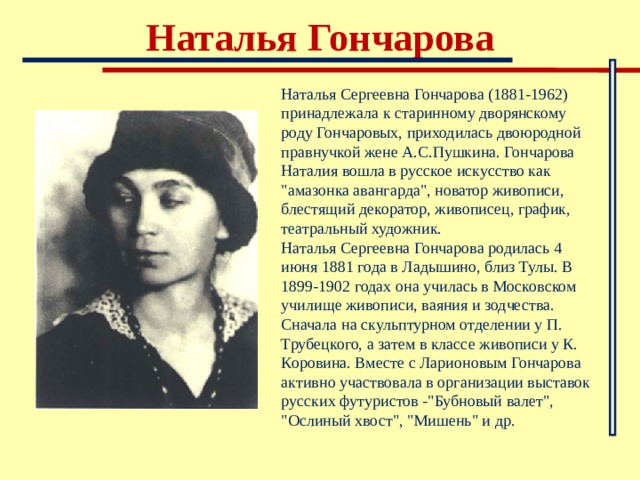 Наталья Гончарова

Наталья Сергеевна Гончарова (1881-1962) принадлежала к старинному дворянскому роду Гончаровых, приходилась двоюродной правнучкой жене А.С.Пушкина. Гончарова Наталия вошла в русское искусство как "амазонка авангарда", новатор живописи, блестящий декоратор, живописец, график, театральный художник.
Наталья Сергеевна Гончарова родилась 4 июня 1881 года в Ладышино, близ Тулы. В 1899-1902 годах она училась в Московском училище живописи, ваяния и зодчества. Сначала на скульптурном отделении у П. Трубецкого, а затем в классе живописи у К. Коровина. Вместе с Ларионовым Гончарова активно участвовала в организации выставок русских футуристов -"Бубновый валет", "Ослиный хвост", "Мишень" и др.